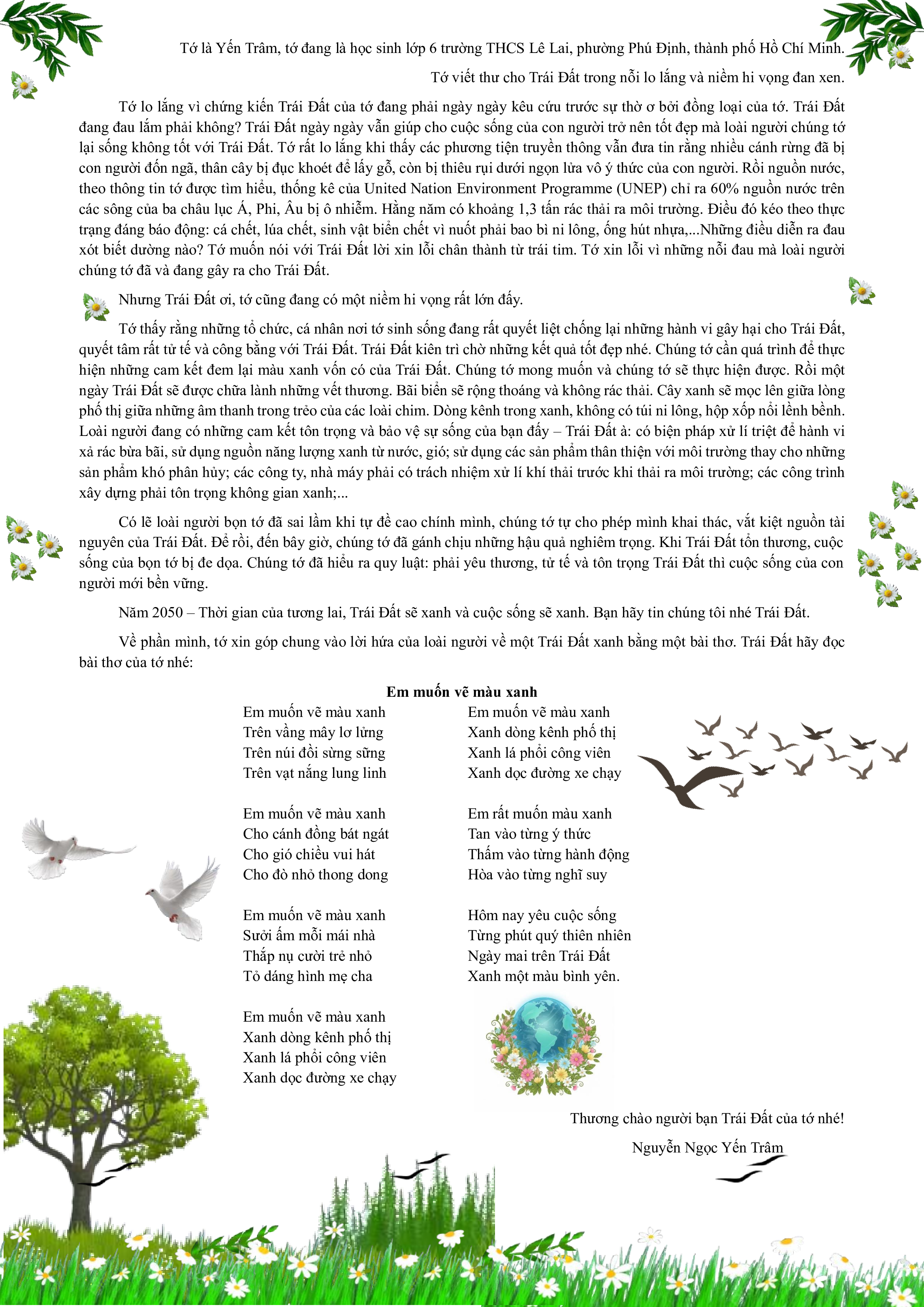 Tớ là Yến Trâm, tớ đang là học sinh lớp 6 trường THCS Lê Lai, phường Phú Định, thành phố Hồ Chí Minh.

Tớ viết thư cho Trái Đất trong nỗi lo lắng và niềm hi vọng đan xen.

Tớ lo lắng vì chứng kiến Trái Đất của tớ đang phải ngày ngày kêu cứu trước sự thờ ơ bởi đồng loại của tớ. Trái Đất đang đau lắm phải không? Trái Đất ngày ngày vẫn giúp cho cuộc sống của con người trở nên tốt đẹp mà loài người chúng tớ lại sống không tốt với Trái Đất. Tớ rất lo lắng khi thấy các phương tiện truyền thông vẫn đưa tin rằng nhiều cánh rừng đã bị con người đốn ngã, thân cây bị đục khoét để lấy gỗ, còn bị thiêu rụi dưới ngọn lửa vô ý thức của con người. Rồi nguồn nước, theo thông tin tớ được tìm hiểu, thống kê của United Nation Environment Programme (UNEP) chỉ ra 60% nguồn nước trên các sông của ba châu lục Á, Phi, Âu bị ô nhiễm. Hằng năm có khoảng 1,3 tấn rác thải ra môi trường. Điều đó kéo theo thực trạng đáng báo động: cá chết, lúa chết, sinh vật biển chết vì nuốt phải bao bì ni lông, ống hút nhựa,...Những điều diễn ra đau xót biết dường nào? Tớ muốn nói với Trái Đất lời xin lỗi chân thành từ trái tim. Tớ xin lỗi vì những nỗi đau mà loài người chúng tớ đã và đang gây ra cho Trái Đất.

Nhưng Trái Đất ơi, tớ cũng đang có một niềm hi vọng rất lớn đấy.

Tớ thấy rằng những tổ chức, cá nhân nơi tớ sinh sống đang rất quyết liệt chống lại những hành vi gây hại cho Trái Đất, quyết tâm rất tử tế và công bằng với Trái Đất. Trái Đất kiên trì chờ những kết quả tốt đẹp nhé. Chúng tớ cần quá trình để thực hiện những cam kết đem lại màu xanh vốn có của Trái Đất. Chúng tớ mong muốn và chúng tớ sẽ thực hiện được. Rồi một ngày Trái Đất sẽ được chữa lành những vết thương. Bãi biển sẽ rộng thoáng và không rác thải. Cây xanh sẽ mọc lên giữa lòng phố thị giữa những âm thanh trong trẻo của các loài chim. Dòng kênh trong xanh, không có túi ni lông, hộp xốp nổi lềnh bềnh. Loài người đang có những cam kết tôn trọng và bảo vệ sự sống của bạn đấy – Trái Đất à: có biện pháp xử lí triệt để hành vi xả rác bừa bãi, sử dụng nguồn năng lượng xanh từ nước, gió; sử dụng các sản phẩm thân thiện với môi trường thay cho những sản phẩm khó phân hủy; các công ty, nhà máy phải có trách nhiệm xử lí khí thải trước khi thải ra môi trường; các công trình xây dựng phải tôn trọng không gian xanh;...

Có lẽ loài người bọn tớ đã sai lầm khi tự đề cao chính mình, chúng tớ tự cho phép mình khai thác, vắt kiệt nguồn tài nguyên của Trái Đất. Để rồi, đến bây giờ, chúng tớ đã gánh chịu những hậu quả nghiêm trọng. Khi Trái Đất tổn thương, cuộc sống của bọn tớ bị đe dọa. Chúng tớ đã hiểu ra quy luật: phải yêu thương, tử tế và tôn trọng Trái Đất thì cuộc sống của con người mới bền vững.

Năm 2050 – Thời gian của tương lai, Trái Đất sẽ xanh và cuộc sống sẽ xanh. Bạn hãy tin chúng tôi nhé Trái Đất.

Về phần mình, tớ xin góp chung vào lời hứa của loài người về một Trái Đất xanh bằng một bài thơ. Trái Đất hãy đọc bài thơ của tớ nhé:

Em muốn vẽ màu xanh

Em muốn vẽ màu xanh
Trên vầng mây lơ lửng
Trên núi đồi sừng sững
Trên vạt nắng lung linh

Em muốn vẽ màu xanh
Cho cánh đồng bát ngát
Cho gió chiều vui hát
Cho đò nhỏ thong dong

Em muốn vẽ màu xanh
Sưởi ấm mỗi mái nhà
Thắp nụ cười trẻ nhỏ
Tỏ dáng hình mẹ cha

Em muốn vẽ màu xanh
Xanh dòng kênh phố thị
Xanh lá phổi công viên
Xanh dọc đường xe chạy

Em muốn vẽ màu xanh
Xanh dòng kênh phố thị
Xanh lá phổi công viên
Xanh dọc đường xe chạy

Em rất muốn màu xanh
Tan vào từng ý thức
Thấm vào từng hành động
Hòa vào từng nghĩ suy

Hôm nay yêu cuộc sống
Từng phút quý thiên nhiên
Ngày mai trên Trái Đất
Xanh một màu bình yên.

Thương chào người bạn Trái Đất của tớ nhé!

Nguyễn Ngọc Yến Trâm